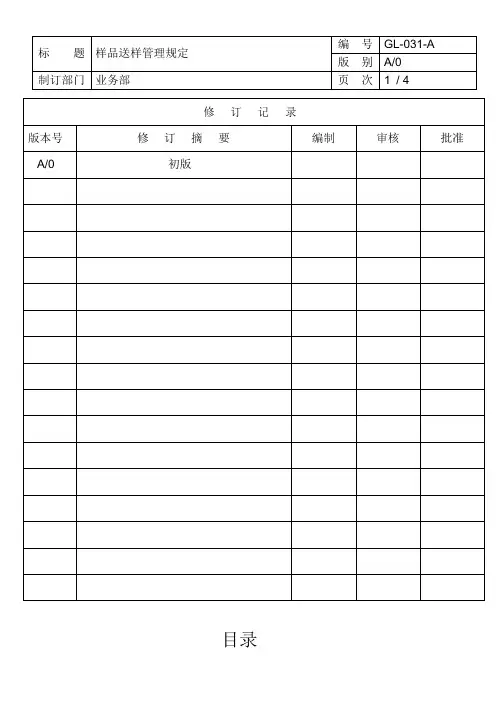 | 标　　题 | 样品送样管理规定 | 编　号 | GL-031-A |
|---|---|---|---|
| | | 版　别 | A/0 |
| 制订部门 | 业务部 | 页　次 | 1 / 4 |

修　订　记　录

| 版本号 | 修　订　摘　要 | 编制 | 审核 | 批准 |
|---|---|---|---|---|
| A/0 | 初版 | | | |
| | | | | |
| | | | | |
| | | | | |
| | | | | |
| | | | | |
| | | | | |
| | | | | |
| | | | | |
| | | | | |
| | | | | |
| | | | | |
| | | | | |
| | | | | |
| | | | | |
| | | | | |
| | | | | |

目录